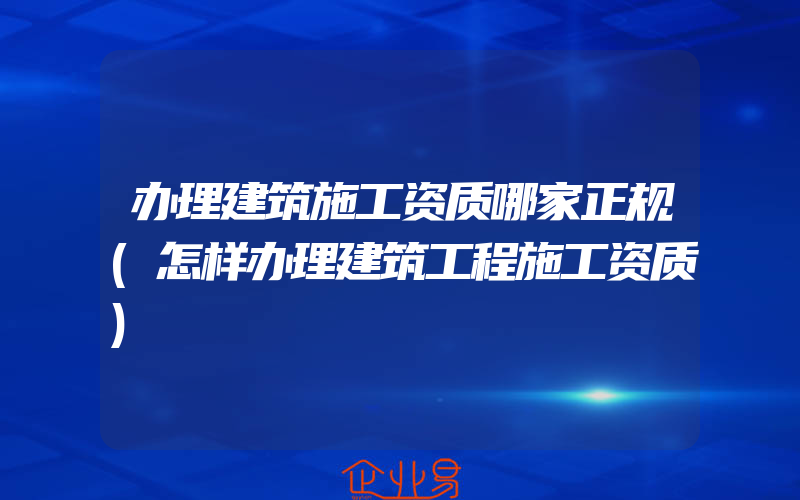 办理建筑施工资质哪家正规（怎样办理建筑工程施工资质）

企业易